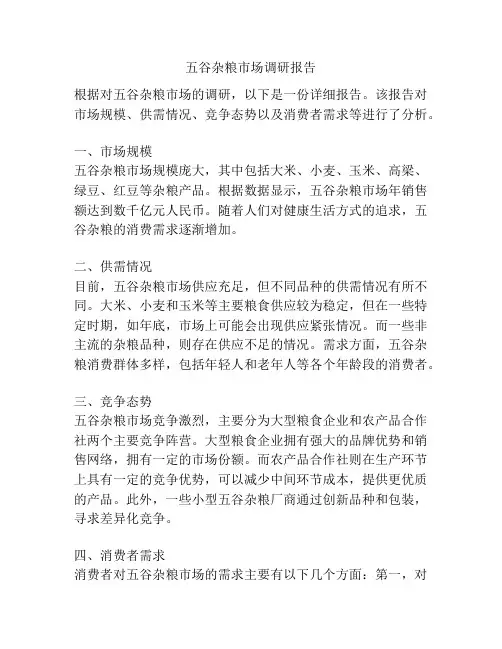 五谷杂粮市场调研报告

根据对五谷杂粮市场的调研，以下是一份详细报告。该报告对市场规模、供需情况、竞争态势以及消费者需求等进行了分析。

一、市场规模
五谷杂粮市场规模庞大，其中包括大米、小麦、玉米、高粱、绿豆、红豆等杂粮产品。根据数据显示，五谷杂粮市场年销售额达到数千亿元人民币。随着人们对健康生活方式的追求，五谷杂粮的消费需求逐渐增加。

二、供需情况
目前，五谷杂粮市场供应充足，但不同品种的供需情况有所不同。大米、小麦和玉米等主要粮食供应较为稳定，但在一些特定时期，如年底，市场上可能会出现供应紧张情况。而一些非主流的杂粮品种，则存在供应不足的情况。需求方面，五谷杂粮消费群体多样，包括年轻人和老年人等各个年龄段的消费者。

三、竞争态势
五谷杂粮市场竞争激烈，主要分为大型粮食企业和农产品合作社两个主要竞争阵营。大型粮食企业拥有强大的品牌优势和销售网络，拥有一定的市场份额。而农产品合作社则在生产环节上具有一定的竞争优势，可以减少中间环节成本，提供更优质的产品。此外，一些小型五谷杂粮厂商通过创新品种和包装，寻求差异化竞争。

四、消费者需求
消费者对五谷杂粮市场的需求主要有以下几个方面：第一，对